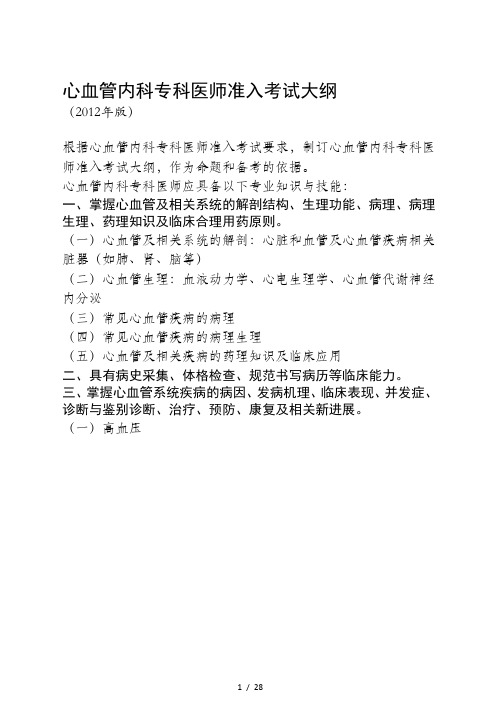 心血管内科专科医师准入考试大纲
（2012年版）

根据心血管内科专科医师准入考试要求，制订心血管内科专科医师准入考试大纲，作为命题和备考的依据。
心血管内科专科医师应具备以下专业知识与技能：
一、掌握心血管及相关系统的解剖结构、生理功能、病理、病理生理、药理知识及临床合理用药原则。
（一）心血管及相关系统的解剖：心脏和血管及心血管疾病相关脏器（如肺、肾、脑等）
（二）心血管生理：血液动力学、心电生理学、心血管代谢神经内分泌
（三）常见心血管疾病的病理
（四）常见心血管疾病的病理生理
（五）心血管及相关疾病的药理知识及临床应用
二、具有病史采集、体格检查、规范书写病历等临床能力。
三、掌握心血管系统疾病的病因、发病机理、临床表现、并发症、诊断与鉴别诊断、治疗、预防、康复及相关新进展。
（一）高血压

1 / 28